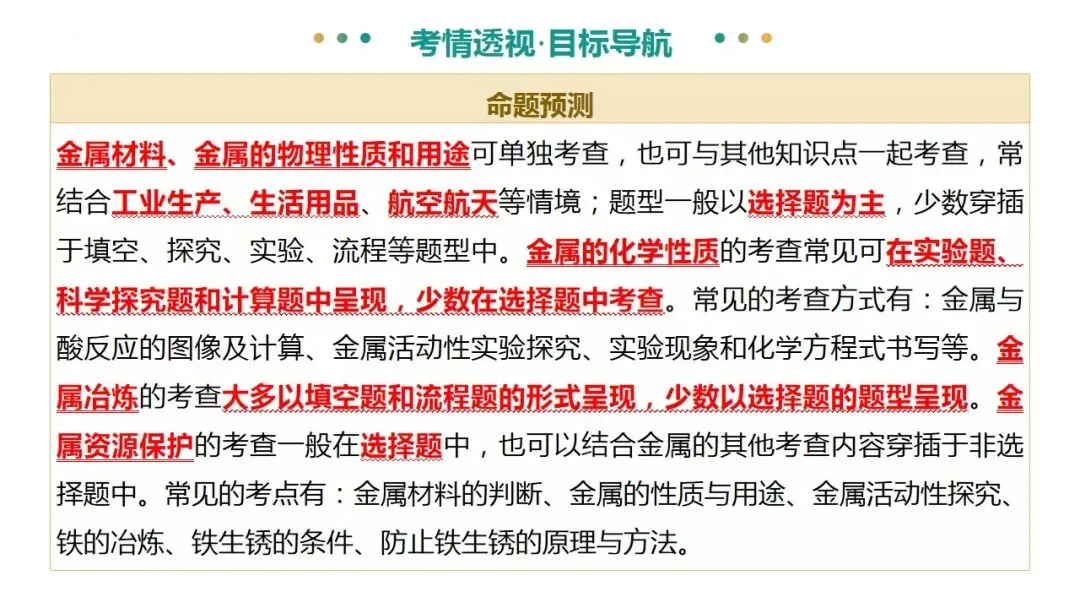 考情透视·目标导航

命题预测

金属材料、金属的物理性质和用途可单独考查，也可与其他知识点一起考查，常结合工业生产、生活用品、航空航天等情境；题型一般以选择题为主，少数穿插于填空、探究、实验、流程等题型中。金属的化学性质的考查常见可在实验题、科学探究题和计算题中呈现，少数在选择题中考查。常见的考查方式有：金属与酸反应的图像及计算、金属活动性实验探究、实验现象和化学方程式书写等。金属冶炼的考查大多以填空题和流程题的形式呈现，少数以选择题的题型呈现。金属资源保护的考查一般在选择题中，也可以结合金属的其他考查内容穿插于非选择题中。常见的考点有：金属材料的判断、金属的性质与用途、金属活动性探究、铁的冶炼、铁生锈的条件、防止铁生锈的原理与方法。